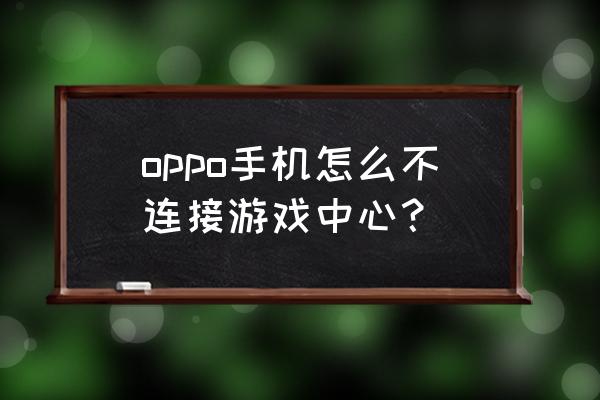 oppo手机怎么不连接游戏中心？